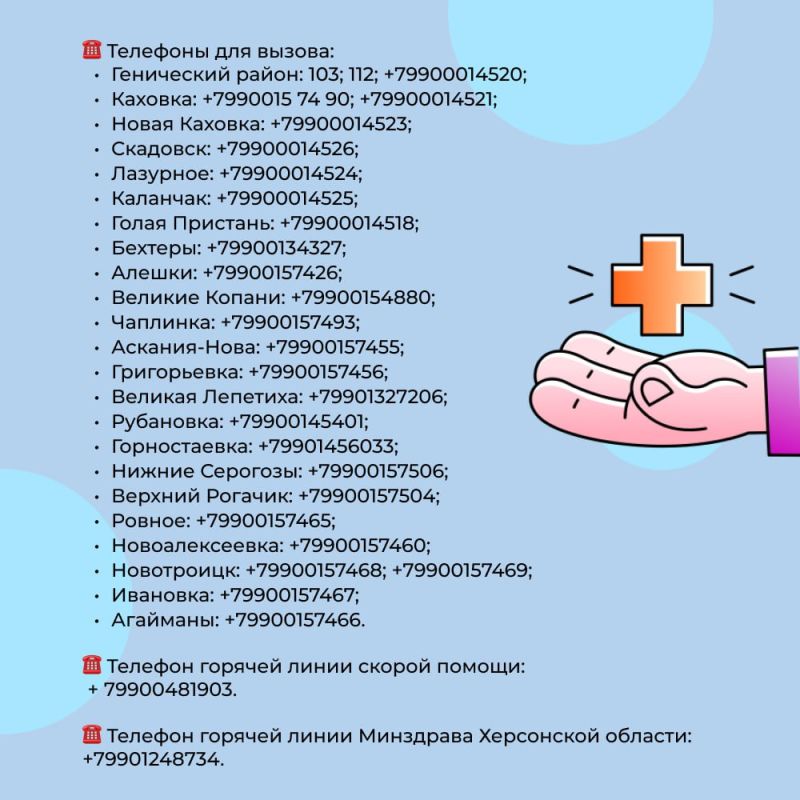 ☎ Телефоны для вызова:
• Генический район: 103; 112; +79900014520;
• Каховка: +7990015 74 90; +79900014521;
• Новая Каховка: +79900014523;
• Скадовск: +79900014526;
• Лазурное: +79900014524;
• Каланчак: +79900014525;
• Голая Пристань: +79900014518;
• Бехтеры: +79900134327;
• Алешки: +79900157426;
• Великие Копани: +79900154880;
• Чаплинка: +79900157493;
• Аскания-Нова: +79900157455;
• Григорьевка: +79900157456;
• Великая Лепетиха: +79901327206;
• Рубановка: +79900145401;
• Горностаевка: +79901456033;
• Нижние Серогозы: +79900157506;
• Верхний Рогачик: +79900157504;
• Ровное: +79900157465;
• Новоалексеевка: +79900157460;
• Новотроицк: +79900157468; +79900157469;
• Ивановка: +79900157467;
• Агайманы: +79900157466.

☎ Телефон горячей линии скорой помощи:
+ 79900481903.

☎ Телефон горячей линии Минздрава Херсонской области:
+79901248734.